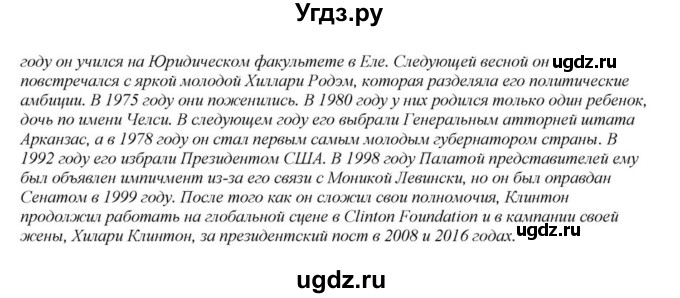 Угдз.ру

году он учился на Юридическом факультете в Еле. Следующей весной он ugdz.ru повстречался с яркой молодой Хиллари Родэм, которая разделяла его политические амбиции. В 1975 году они поженились. В 1980 году у них родился только один ребенок, дочь по имени Челси. В следующем году его выбрали Генеральным атторней штата Арканзас, а в 1978 году он стал первым самым молодым губернатором страны. В 1992 году его избрали Президентом США. В 1998 году Палатой представителей ему был объявлен импичмент из-за его связи с Моникой Левински, но он был оправдан Сенатом в 1999 году. После того как он сложил свои полномочия, Клинтон продолжил работать на глобальной сцене в Clinton Foundation и в кампании своей жены, Хилари Клинтон, за президентский пост в 2008 и 2016 годах. ugdz.ru

ugdz.ru